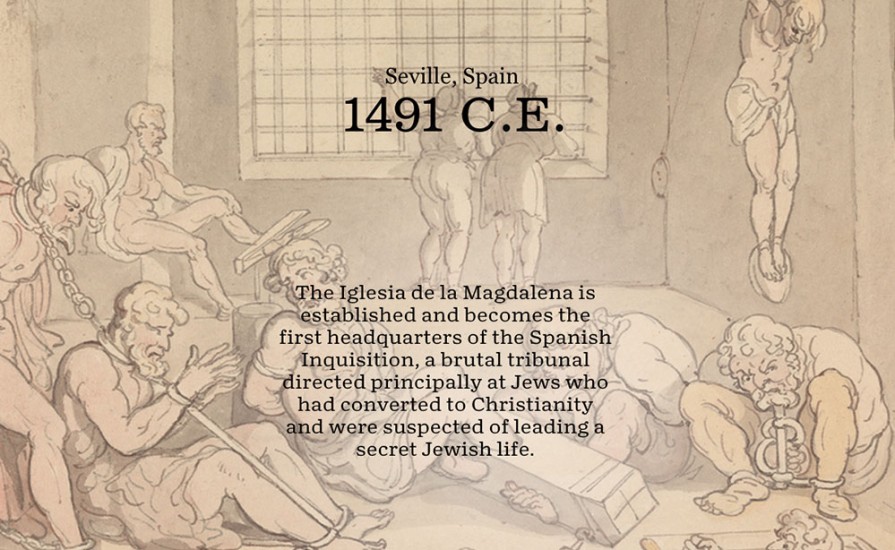 Seville, Spain
1491 C.E.

The Iglesia de la Magdalena is established and becomes the first headquarters of the Spanish Inquisition, a brutal tribunal directed principally at Jews who had converted to Christianity and were suspected of leading a secret Jewish life.